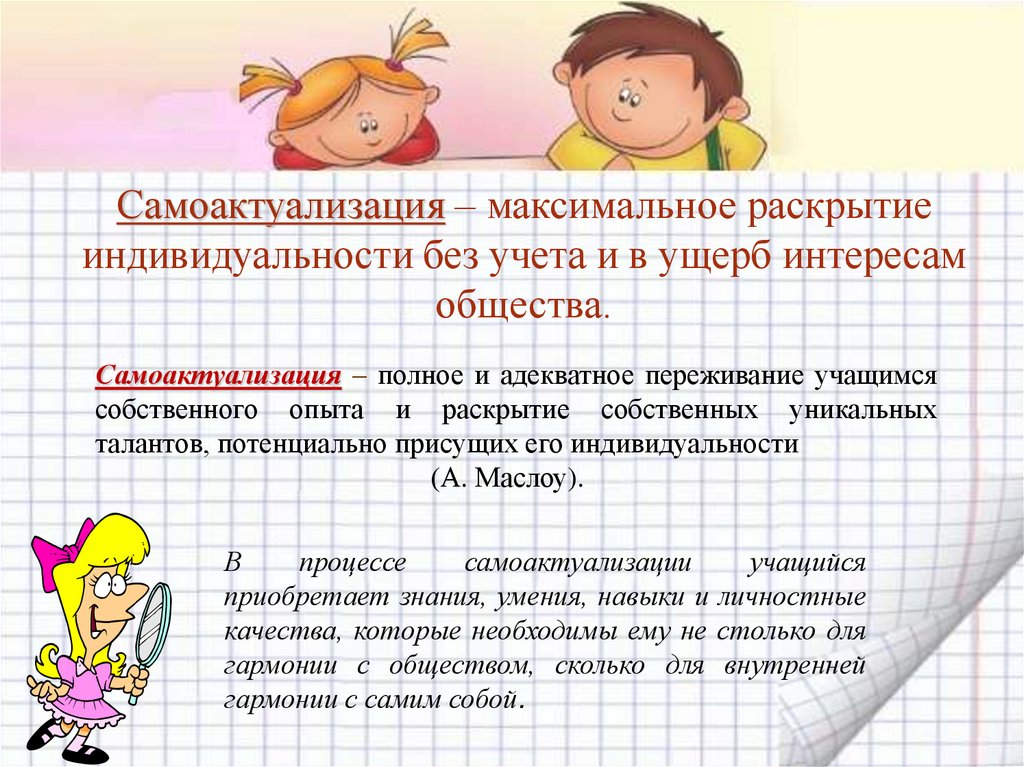 Самоактуализация – максимальное раскрытие индивидуальности без учета и в ущерб интересам общества.

Самоактуализация – полное и адекватное переживание учащимся собственного опыта и раскрытие собственных уникальных талантов, потенциально присущих его индивидуальности (А. Маслоу).

В процессе самоактуализации учащийся приобретает знания, умения, навыки и личностные качества, которые необходимы ему не столько для гармонии с обществом, сколько для внутренней гармонии с самим собой.